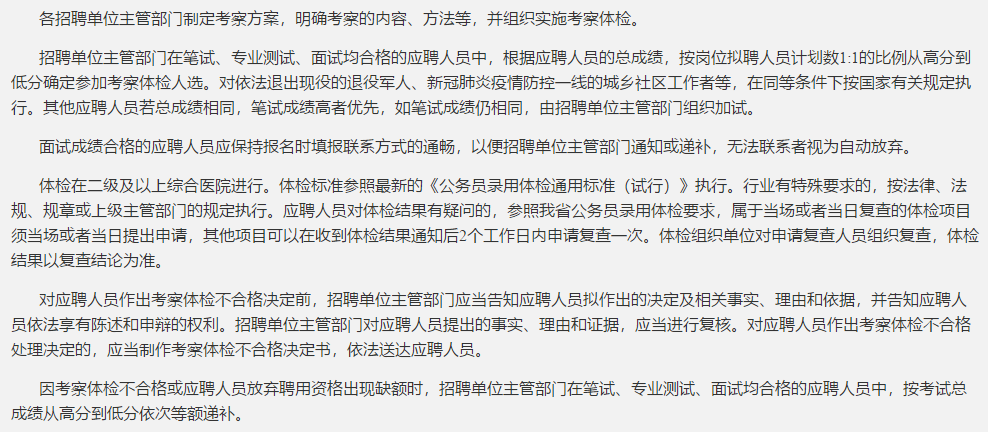 各招聘单位主管部门制定考察方案，明确考察的内容、方法等，并组织实施考察体检。

招聘单位主管部门在笔试、专业测试、面试均合格的应聘人员中，根据应聘人员的总成绩，按岗位拟聘人员计划数1:1的比例从高分到低分确定参加考察体检人选。对依法退出现役的退役军人、新冠肺炎疫情防控一线的城乡社区工作者等，在同等条件下按国家有关规定执行。其他应聘人员若总成绩相同，笔试成绩高者优先，如笔试成绩仍相同，由招聘单位主管部门组织加试。

面试成绩合格的应聘人员应保持报名时填报联系方式的通畅，以便招聘单位主管部门通知或递补，无法联系者视为自动放弃。

体检在二级及以上综合医院进行。体检标准参照最新的《公务员录用体检通用标准（试行）》执行。行业有特殊要求的，按法律、法规、规章或上级主管部门的规定执行。应聘人员对体检结果有疑问的，参照我省公务员录用体检要求，属于当场或者当日复查的体检项目须当场或者当日提出申请，其他项目可以在收到体检结果通知后2个工作日内申请复查一次。体检组织单位对申请复查人员组织复查，体检结果以复查结论为准。

对应聘人员作出考察体检不合格决定前，招聘单位主管部门应当告知应聘人员拟作出的决定及相关事实、理由和依据，并告知应聘人员依法享有陈述和申辩的权利。招聘单位主管部门对应聘人员提出的事实、理由和证据，应当进行复核。对应聘人员作出考察体检不合格处理决定的，应当制作考察体检不合格决定书，依法送达应聘人员。

因考察体检不合格或应聘人员放弃聘用资格出现缺额时，招聘单位主管部门在笔试、专业测试、面试均合格的应聘人员中，按考试总成绩从高分到低分依次等额递补。